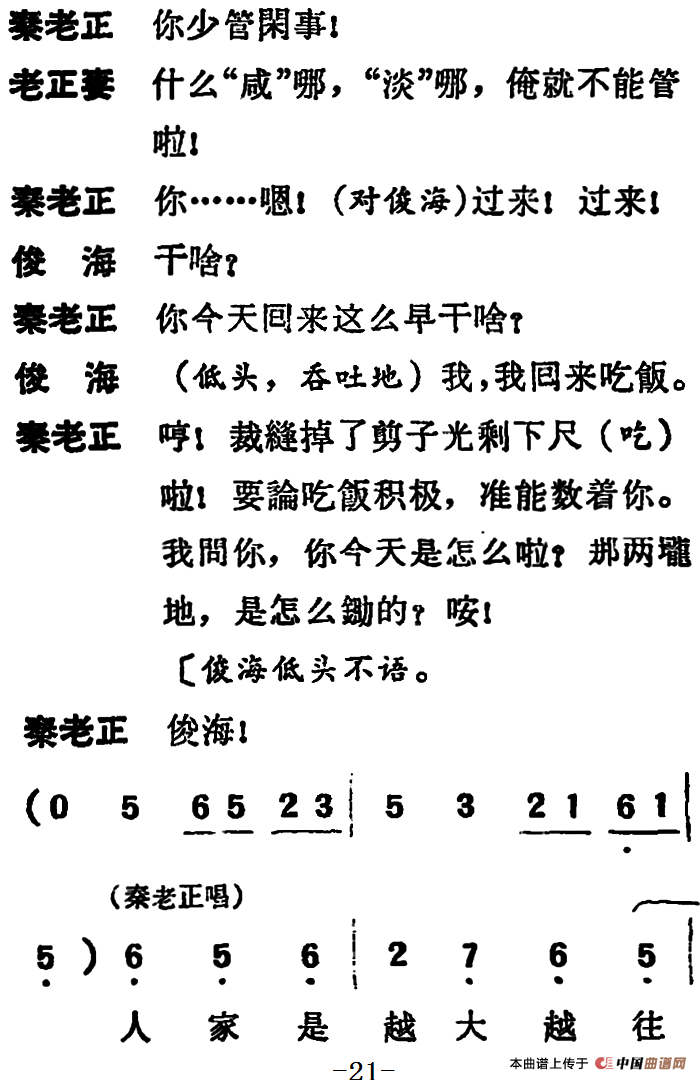 秦老正　你少管閑事！

老正妻　什么“咸”哪，“淡”哪，俺就不能管啦！

秦老正　你……嗯！（对俊海）过来！过来！

俊　海　干啥？

秦老正　你今天回来这么早干啥？

俊　海　（低头，吞吐地）我，我回来吃飯。

秦老正　哼！裁縫掉了剪子光剩下尺（吃）啦！要論吃飯积极，准能数着你。我問你，你今天是怎么啦？那两壠地，是怎么鋤的？咹！

〔俊海低头不语。

秦老正　俊海！

(0 5 65 23 | 5 3 21 61 |

（秦老正唱）

5 ) 6 5 6 | 2 7 6 5

人 家 是 越 大 越 往

-21-

本曲谱上传于 中国曲谱网